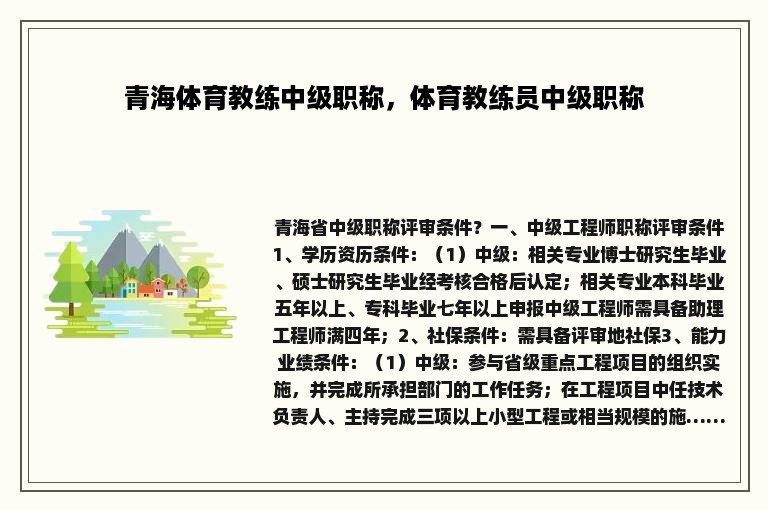 青海体育教练中级职称，体育教练员中级职称

青海省中级职称评审条件？一、中级工程师职称评审条件1、学历资历条件：（1）中级：相关专业博士研究生毕业、硕士研究生毕业经考核合格后认定；相关专业本科毕业五年以上、专科毕业七年以上申报中级工程师需具备助理工程师满四年；2、社保条件：需具备评审地社保3、能力业绩条件：（1）中级：参与省级重点工程项目的组织实施，并完成所承担部门的工作任务；在工程项目中任技术负责人、主持完成三项以上小型工程或相当规模的施......